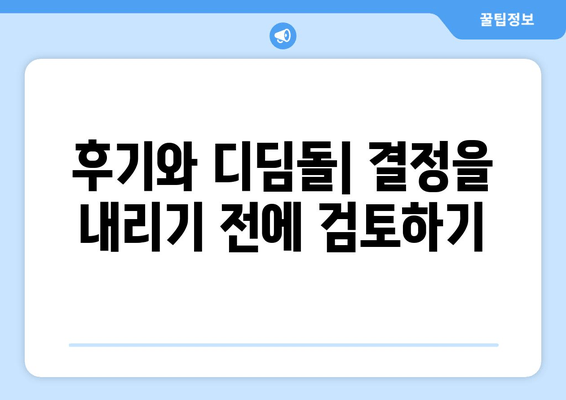 꿀팁정보

후기와 디딤돌| 결정을 내리기 전에 검토하기